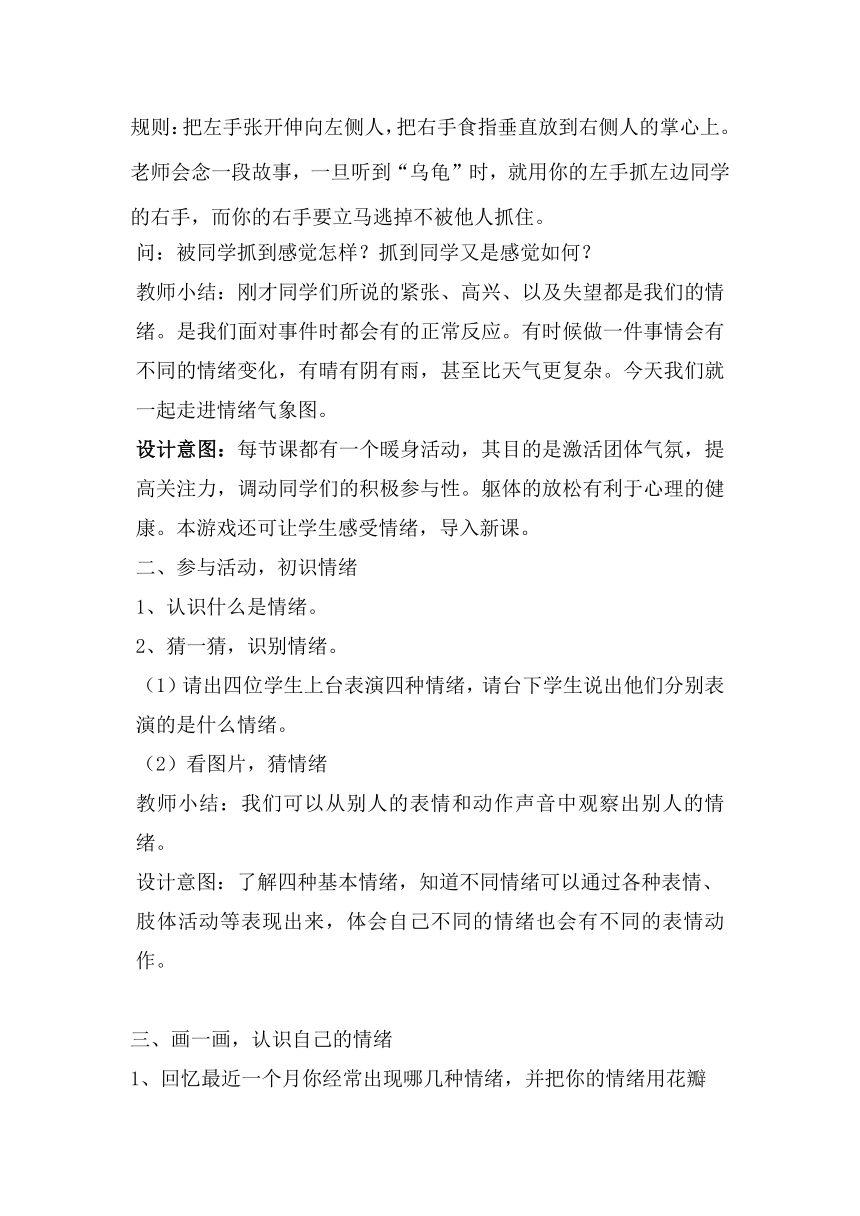 规则：把左手张开伸向左侧人，把右手食指垂直放到右侧人的掌心上。老师会念一段故事，一旦听到“乌龟”时，就用你的左手抓左边同学的右手，而你的右手要立马逃掉不被他人抓住。

问：被同学抓到感觉怎样？抓到同学又是感觉如何？

教师小结：刚才同学们所说的紧张、高兴、以及失望都是我们的情绪。是我们面对事件时都会有的正常反应。有时候做一件事情会有不同的情绪变化，有晴有阴有雨，甚至比天气更复杂。今天我们就一起走进情绪气象图。

设计意图：每节课都有一个暖身活动，其目的是激活团体气氛，提高关注力，调动同学们的积极参与性。躯体的放松有利于心理的健康。本游戏还可让学生感受情绪，导入新课。

二、参与活动，初识情绪

1、认识什么是情绪。

2、猜一猜，识别情绪。

（1）请出四位学生上台表演四种情绪，请台下学生说出他们分别表演的是什么情绪。

（2）看图片，猜情绪

教师小结：我们可以从别人的表情和动作声音中观察出别人的情绪。

设计意图：了解四种基本情绪，知道不同情绪可以通过各种表情、肢体活动等表现出来，体会自己不同的情绪也会有不同的表情动作。

三、画一画，认识自己的情绪

1、回忆最近一个月你经常出现哪几种情绪，并把你的情绪用花瓣